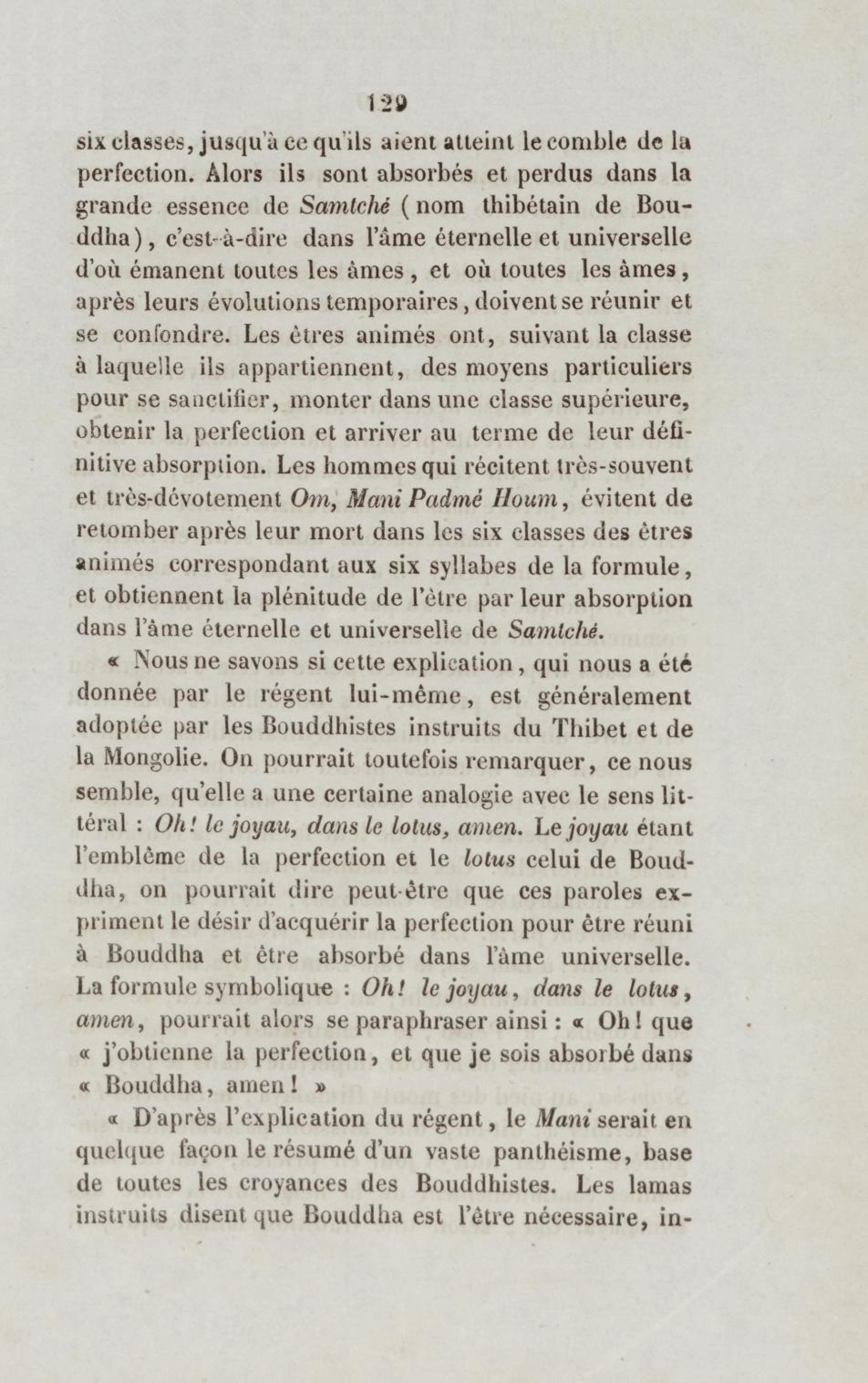 129

six classes, jusqu'à ce qu'ils aient atteint le comble de la perfection. Alors ils sont absorbés et perdus dans la grande essence de Samtché (nom thibétain de Bouddha), c'est-à-dire dans l'âme éternelle et universelle d'où émanent toutes les âmes, et où toutes les âmes, après leurs évolutions temporaires, doivent se réunir et se confondre. Les êtres animés ont, suivant la classe à laquelle ils appartiennent, des moyens particuliers pour se sanctifier, monter dans une classe supérieure, obtenir la perfection et arriver au terme de leur définitive absorption. Les hommes qui récitent très-souvent et très-dévotement Om, Mani Padmé Houm, évitent de retomber après leur mort dans les six classes des êtres animés correspondant aux six syllabes de la formule, et obtiennent la plénitude de l'être par leur absorption dans l'âme éternelle et universelle de Samtché.

« Nous ne savons si cette explication, qui nous a été donnée par le régent lui-même, est généralement adoptée par les Bouddhistes instruits du Thibet et de la Mongolie. On pourrait toutefois remarquer, ce nous semble, qu'elle a une certaine analogie avec le sens littéral : Oh! le joyau, dans le lotus, amen. Le joyau étant l'emblême de la perfection et le lotus celui de Bouddha, on pourrait dire peut-être que ces paroles expriment le désir d'acquérir la perfection pour être réuni à Bouddha et être absorbé dans l'âme universelle. La formule symbolique : Oh! le joyau, dans le lotus, amen, pourrait alors se paraphraser ainsi : « Oh! que « j'obtienne la perfection, et que je sois absorbé dans « Bouddha, amen! »

« D'après l'explication du régent, le Mani serait en quelque façon le résumé d'un vaste panthéisme, base de toutes les croyances des Bouddhistes. Les lamas instruits disent que Bouddha est l'être nécessaire, in-